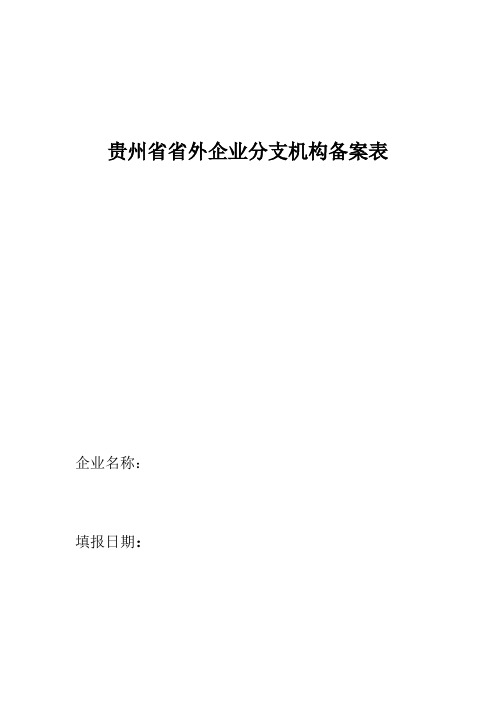 贵州省省外企业分支机构备案表

企业名称：

填报日期：